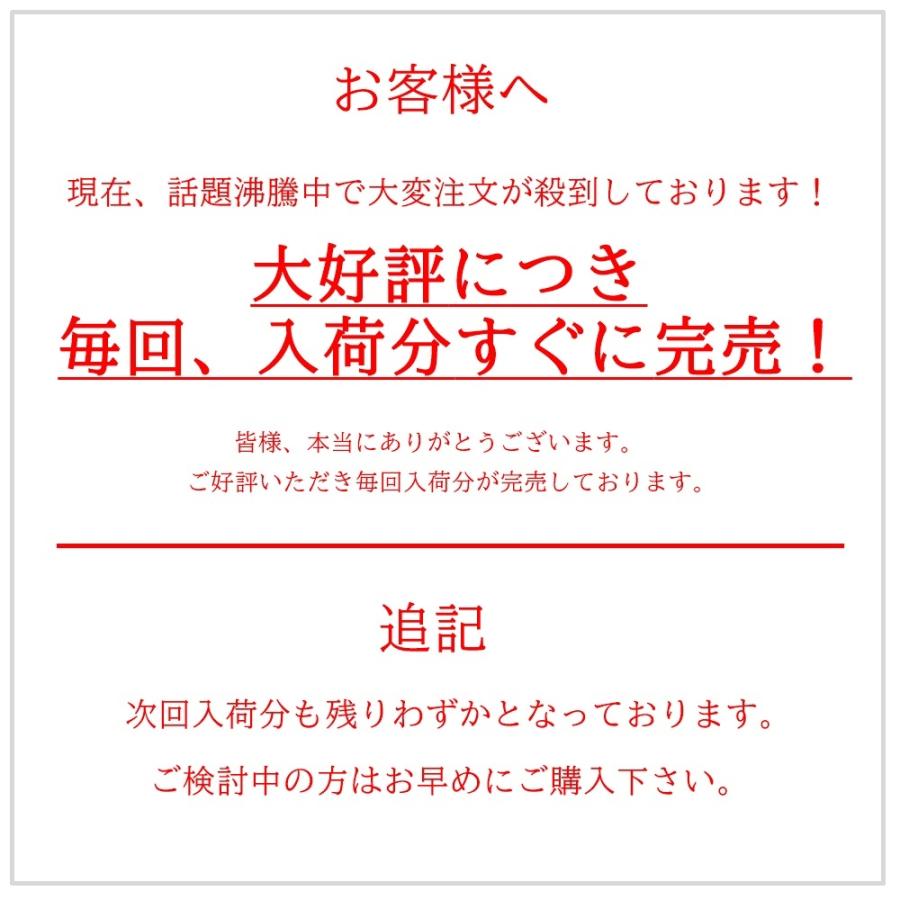 お客様へ

現在、話題沸騰中で大変注文が殺到しております！

大好評につき
毎回、入荷分すぐに完売！

皆様、本当にありがとうございます。
ご好評いただき毎回入荷分が完売しております。

追記

次回入荷分も残りわずかとなっております。

ご検討中の方はお早めにご購入下さい。